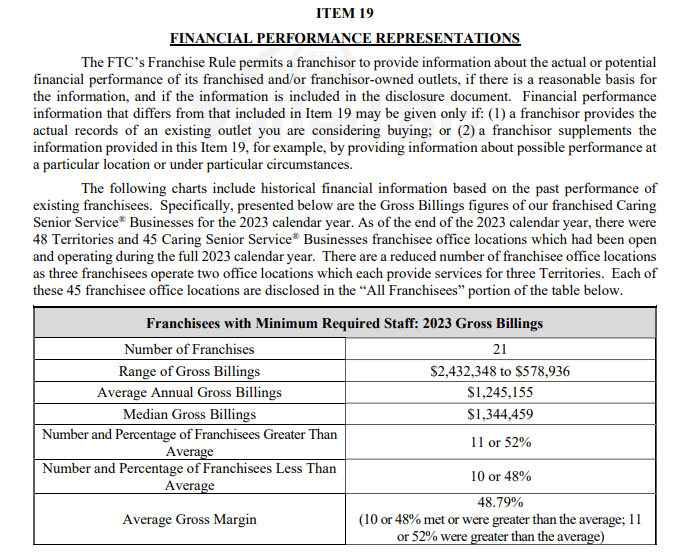 ITEM 19

FINANCIAL PERFORMANCE REPRESENTATIONS

The FTC's Franchise Rule permits a franchisor to provide information about the actual or potential financial performance of its franchised and/or franchisor-owned outlets, if there is a reasonable basis for the information, and if the information is included in the disclosure document. Financial performance information that differs from that included in Item 19 may be given only if: (1) a franchisor provides the actual records of an existing outlet you are considering buying; or (2) a franchisor supplements the information provided in this Item 19, for example, by providing information about possible performance at a particular location or under particular circumstances.

The following charts include historical financial information based on the past performance of existing franchisees. Specifically, presented below are the Gross Billings figures of our franchised Caring Senior Service® Businesses for the 2023 calendar year. As of the end of the 2023 calendar year, there were 48 Territories and 45 Caring Senior Service® Businesses franchisee office locations which had been open and operating during the full 2023 calendar year. There are a reduced number of franchisee office locations as three franchisees operate two office locations which each provide services for three Territories. Each of these 45 franchisee office locations are disclosed in the "All Franchisees" portion of the table below.

| Franchisees with Minimum Required Staff: 2023 Gross Billings | |
|---|---|
| Number of Franchises | 21 |
| Range of Gross Billings | \$2,432,348 to \$578,936 |
| Average Annual Gross Billings | \$1,245,155 |
| Median Gross Billings | \$1,344,459 |
| Number and Percentage of Franchisees Greater Than Average | 11 or 52% |
| Number and Percentage of Franchisees Less Than Average | 10 or 48% |
| Average Gross Margin | 48.79% (10 or 48% met or were greater than the average; 11 or 52% were greater than the average) |